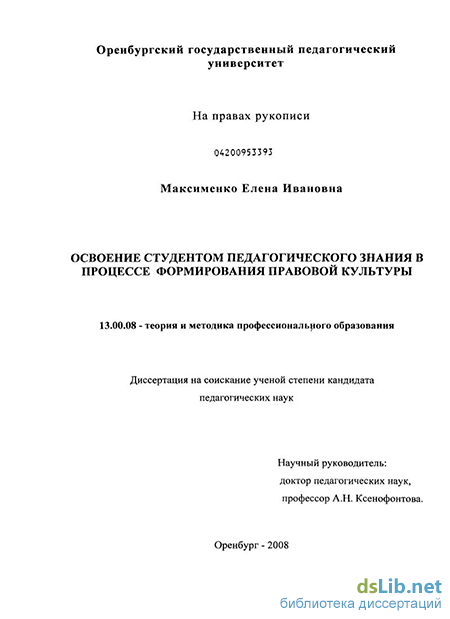 Оренбургский государственный педагогический университет

На правах рукописи

04200953393

Максименко Елена Ивановна

ОСВОЕНИЕ СТУДЕНТОМ ПЕДАГОГИЧЕСКОГО ЗНАНИЯ В ПРОЦЕССЕ ФОРМИРОВАНИЯ ПРАВОВОЙ КУЛЬТУРЫ

13.00.08 - теория и методика профессионального образования

Диссертация на соискание ученой степени кандидата педагогических наук

Научный руководитель:
доктор педагогических наук,
профессор А.Н. Ксенофонтова.

Оренбург - 2008

dsLib.net
библиотека диссертаций